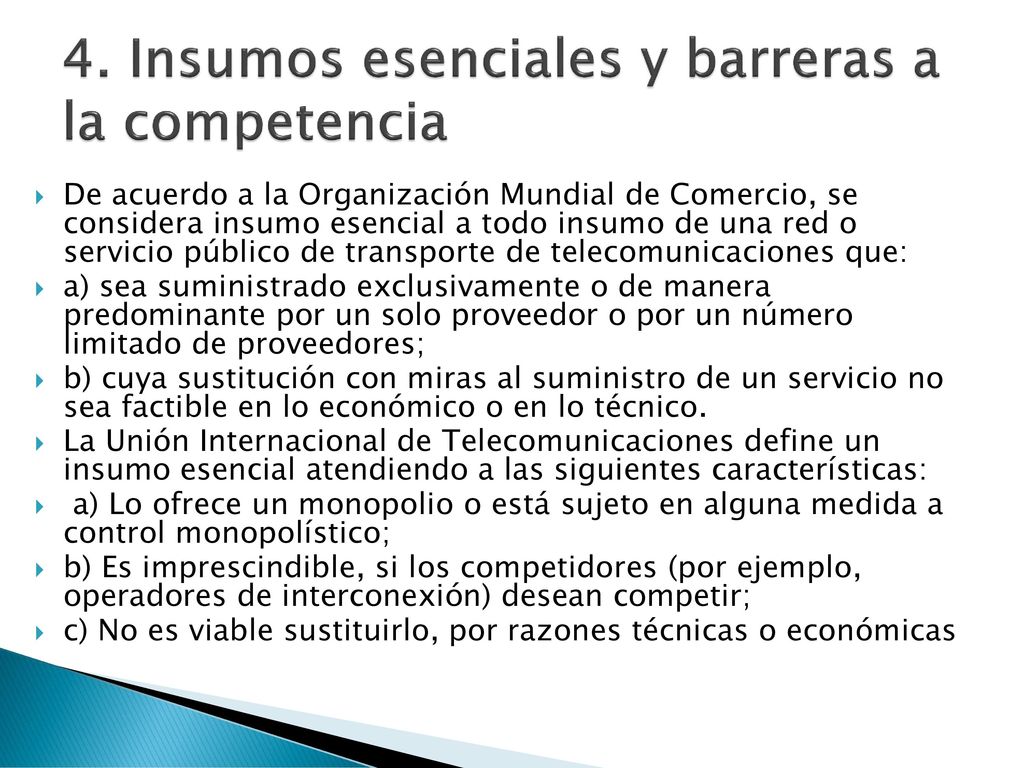 4. Insumos esenciales y barreras a la competencia

De acuerdo a la Organización Mundial de Comercio, se considera insumo esencial a todo insumo de una red o servicio público de transporte de telecomunicaciones que:

a) sea suministrado exclusivamente o de manera predominante por un solo proveedor o por un número limitado de proveedores;

b) cuya sustitución con miras al suministro de un servicio no sea factible en lo económico o en lo técnico.

La Unión Internacional de Telecomunicaciones define un insumo esencial atendiendo a las siguientes características:

a) Lo ofrece un monopolio o está sujeto en alguna medida a control monopolístico;

b) Es imprescindible, si los competidores (por ejemplo, operadores de interconexión) desean competir;

c) No es viable sustituirlo, por razones técnicas o económicas